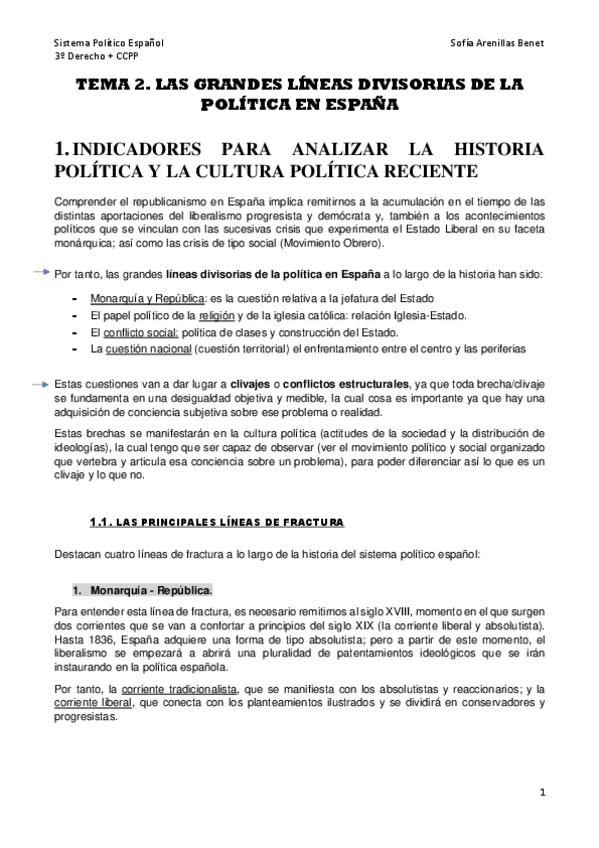 Sistema Político Español
3º Derecho + CCPP

Sofía Arenillas Benet

TEMA 2. LAS GRANDES LÍNEAS DIVISORIAS DE LA POLÍTICA EN ESPAÑA

1. INDICADORES PARA ANALIZAR LA HISTORIA POLÍTICA Y LA CULTURA POLÍTICA RECIENTE

Comprender el republicanismo en España implica remitirnos a la acumulación en el tiempo de las distintas aportaciones del liberalismo progresista y demócrata y, también a los acontecimientos políticos que se vinculan con las sucesivas crisis que experimenta el Estado Liberal en su faceta monárquica; así como las crisis de tipo social (Movimiento Obrero).

Por tanto, las grandes líneas divisorias de la política en España a lo largo de la historia han sido:

- Monarquía y República: es la cuestión relativa a la jefatura del Estado
- El papel político de la religión y de la iglesia católica: relación Iglesia-Estado.
- El conflicto social: política de clases y construcción del Estado.
- La cuestión nacional (cuestión territorial) el enfrentamiento entre el centro y las periferias

Estas cuestiones van a dar lugar a clivajes o conflictos estructurales, ya que toda brecha/clivaje se fundamenta en una desigualdad objetiva y medible, la cual cosa es importante ya que hay una adquisición de conciencia subjetiva sobre ese problema o realidad.

Estas brechas se manifestarán en la cultura política (actitudes de la sociedad y la distribución de ideologías), la cual tengo que ser capaz de observar (ver el movimiento político y social organizado que vertebra y articula esa conciencia sobre un problema), para poder diferenciar así lo que es un clivaje y lo que no.

1.1. LAS PRINCIPALES LÍNEAS DE FRACTURA

Destacan cuatro líneas de fractura a lo largo de la historia del sistema político español:

1. Monarquía - República.

Para entender esta línea de fractura, es necesario remitirnos al siglo XVIII, momento en el que surgen dos corrientes que se van a confortar a principios del siglo XIX (la corriente liberal y absolutista). Hasta 1836, España adquiere una forma de tipo absolutista; pero a partir de este momento, el liberalismo se empezará a abrirá una pluralidad de patentamientos ideológicos que se irán instaurando en la política española.

Por tanto, la corriente tradicionalista, que se manifiesta con los absolutistas y reaccionarios; y la corriente liberal, que conecta con los planteamientos ilustrados y se dividirá en conservadores y progresistas.

1